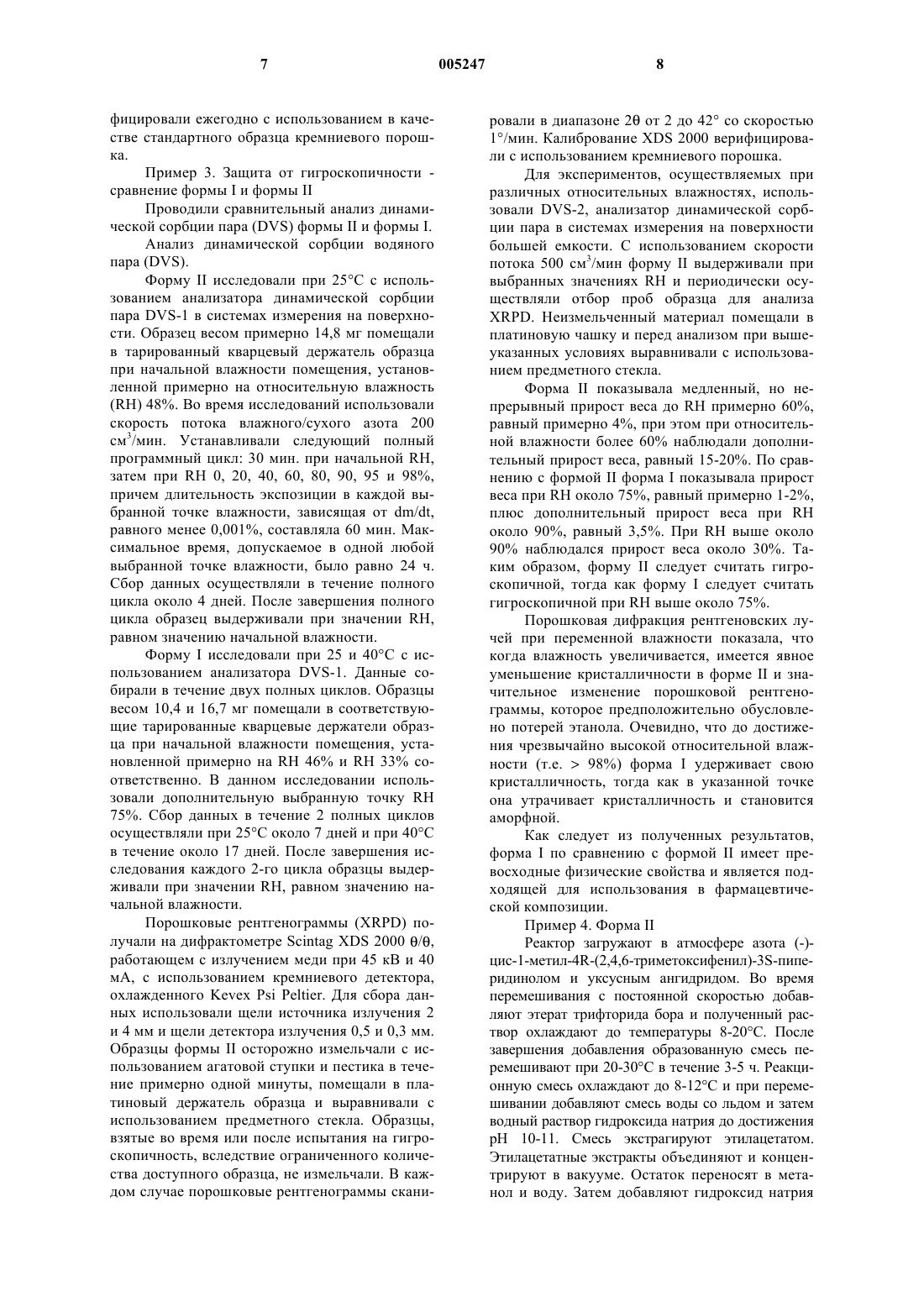 7 005247 8

фицировали ежегодно с использованием в качестве стандартного образца кремниевого порошка.

Пример 3. Защита от гигроскопичности - сравнение формы I и формы II

Проводили сравнительный анализ динамической сорбции пара (DVS) формы II и формы I.

Анализ динамической сорбции водяного пара (DVS).

Форму II исследовали при 25°C с использованием анализатора динамической сорбции пара DVS-1 в системах измерения на поверхности. Образец весом примерно 14,8 мг помещали в тарированный кварцевый держатель образца при начальной влажности помещения, установленной примерно на относительную влажность (RH) 48%. Во время исследований использовали скорость потока влажного/сухого азота 200 см$^3$/мин. Устанавливали следующий полный программный цикл: 30 мин. при начальной RH, затем при RH 0, 20, 40, 60, 80, 90, 95 и 98%, причем длительность экспозиции в каждой выбранной точке влажности, зависящая от dm/dt, равного менее 0,001%, составляла 60 мин. Максимальное время, допускаемое в одной любой выбранной точке влажности, было равно 24 ч. Сбор данных осуществляли в течение полного цикла около 4 дней. После завершения полного цикла образец выдерживали при значении RH, равном значению начальной влажности.

Форму I исследовали при 25 и 40°C с использованием анализатора DVS-1. Данные собирали в течение двух полных циклов. Образцы весом 10,4 и 16,7 мг помещали в соответствующие тарированные кварцевые держатели образца при начальной влажности помещения, установленной примерно на RH 46% и RH 33% соответственно. В данном исследовании использовали дополнительную выбранную точку RH 75%. Сбор данных в течение 2 полных циклов осуществляли при 25°C около 7 дней и при 40°C в течение около 17 дней. После завершения исследования каждого 2-го цикла образцы выдерживали при значении RH, равном значению начальной влажности.

Порошковые рентгенограммы (XRPD) получали на дифрактометре Scintag XDS 2000 θ/θ, работающем с излучением меди при 45 кВ и 40 мА, с использованием кремниевого детектора, охлажденного Kevex Psi Peltier. Для сбора данных использовали щели источника излучения 2 и 4 мм и щели детектора излучения 0,5 и 0,3 мм. Образцы формы II осторожно измельчали с использованием агатовой ступки и пестика в течение примерно одной минуты, помещали в платиновый держатель образца и выравнивали с использованием предметного стекла. Образцы, взятые во время или после испытания на гигроскопичность, вследствие ограниченного количества доступного образца, не измельчали. В каждом случае порошковые рентгенограммы сканировали в диапазоне 2θ от 2 до 42° со скоростью 1°/мин. Калибрование XDS 2000 верифицировали с использованием кремниевого порошка.

Для экспериментов, осуществляемых при различных относительных влажностях, использовали DVS-2, анализатор динамической сорбции пара в системах измерения на поверхности большей емкости. С использованием скорости потока 500 см$^3$/мин форму II выдерживали при выбранных значениях RH и периодически осуществляли отбор проб образца для анализа XRPD. Неизмельченный материал помещали в платиновую чашку и перед анализом при вышеуказанных условиях выравнивали с использованием предметного стекла.

Форма II показывала медленный, но непрерывный прирост веса до RH примерно 60%, равный примерно 4%, при этом при относительной влажности более 60% наблюдали дополнительный прирост веса, равный 15-20%. По сравнению с формой II форма I показывала прирост веса при RH около 75%, равный примерно 1-2%, плюс дополнительный прирост веса при RH около 90%, равный 3,5%. При RH выше около 90% наблюдался прирост веса около 30%. Таким образом, форму II следует считать гигроскопичной, тогда как форму I следует считать гигроскопичной при RH выше около 75%.

Порошковая дифракция рентгеновских лучей при переменной влажности показала, что когда влажность увеличивается, имеется явное уменьшение кристалличности в форме II и значительное изменение порошковой рентгенограммы, которое предположительно обусловлено потерей этанола. Очевидно, что до достижения чрезвычайно высокой относительной влажности (т.е. > 98%) форма I удерживает свою кристалличность, тогда как в указанной точке она утрачивает кристалличность и становится аморфной.

Как следует из полученных результатов, форма I по сравнению с формой II имеет превосходные физические свойства и является подходящей для использования в фармацевтической композиции.

Пример 4. Форма II

Реактор загружают в атмосфере азота (-)-цис-1-метил-4R-(2,4,6-триметоксифенил)-3S-пиперидинолом и уксусным ангидридом. Во время перемешивания с постоянной скоростью добавляют этерат трифторида бора и полученный раствор охлаждают до температуры 8-20°C. После завершения добавления образованную смесь перемешивают при 20-30°C в течение 3-5 ч. Реакционную смесь охлаждают до 8-12°C и при перемешивании добавляют смесь воды со льдом и затем водный раствор гидроксида натрия до достижения pH 10-11. Смесь экстрагируют этилацетатом. Этилацетатные экстракты объединяют и концентрируют в вакууме. Остаток переносят в метанол и воду. Затем добавляют гидроксид натрия